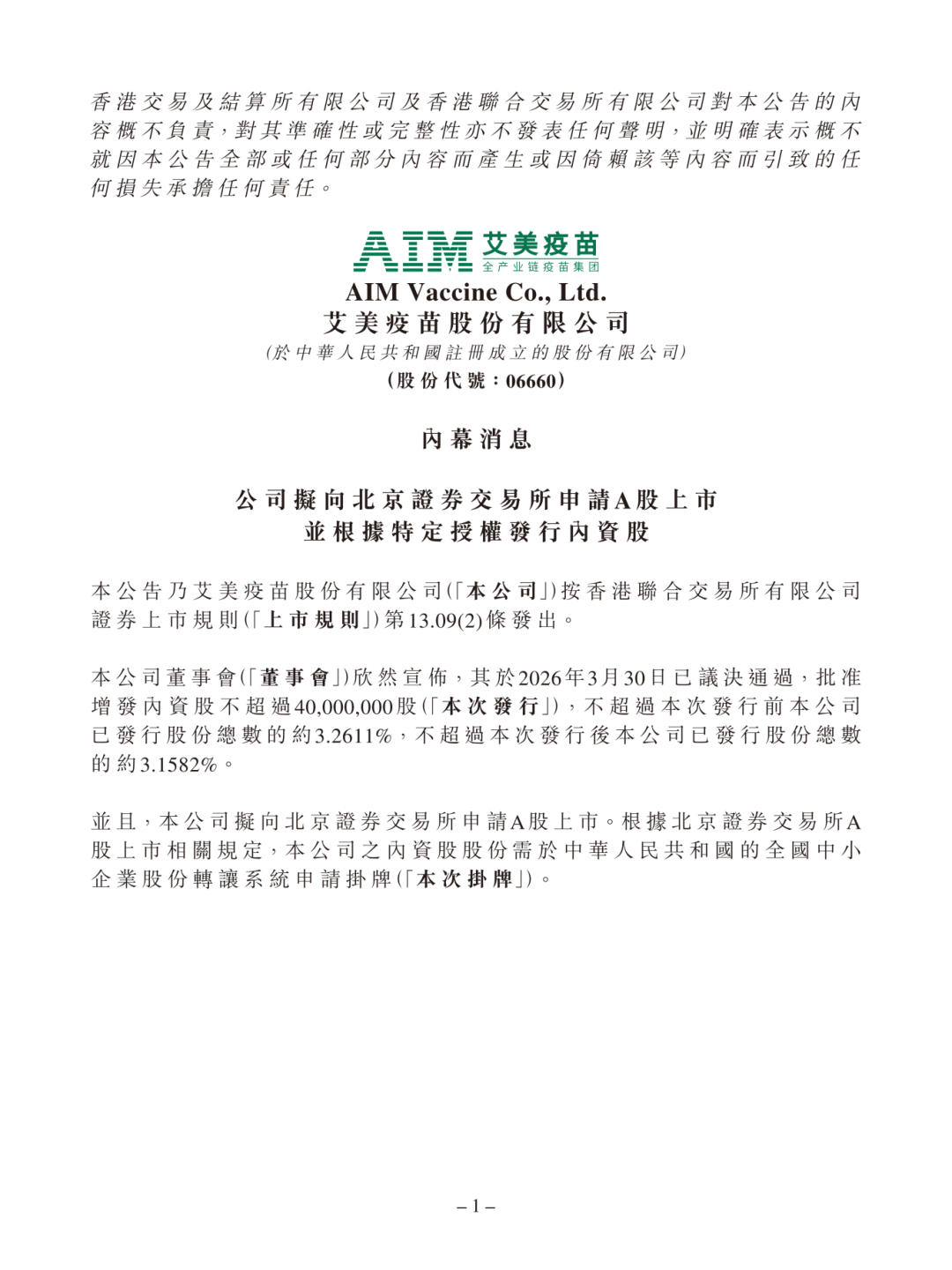 香港交易及結算所有限公司及香港聯合交易所有限公司對本公告的內容概不負責，對其準確性或完整性亦不發表任何聲明，並明確表示概不就因本公告全部或任何部分內容而產生或因倚賴該等內容而引致的任何損失承擔任何責任。

AIM 艾美疫苗 全产业链疫苗集团

AIM Vaccine Co., Ltd.
艾美疫苗股份有限公司
(於中華人民共和國註冊成立的股份有限公司)
(股份代號：06660)

內幕消息

公司擬向北京證券交易所申請A股上市
並根據特定授權發行內資股

本公告乃艾美疫苗股份有限公司(「本公司」)按香港聯合交易所有限公司證券上市規則(「上市規則」)第13.09(2)條發出。

本公司董事會(「董事會」)欣然宣佈，其於2026年3月30日已議決通過，批准增發內資股不超過40,000,000股(「本次發行」)，不超過本次發行前本公司已發行股份總數的約3.2611%，不超過本次發行後本公司已發行股份總數的約3.1582%。

並且，本公司擬向北京證券交易所申請A股上市。根據北京證券交易所A股上市相關規定，本公司之內資股股份需於中華人民共和國的全國中小企業股份轉讓系統申請掛牌(「本次掛牌」)。

– 1 –